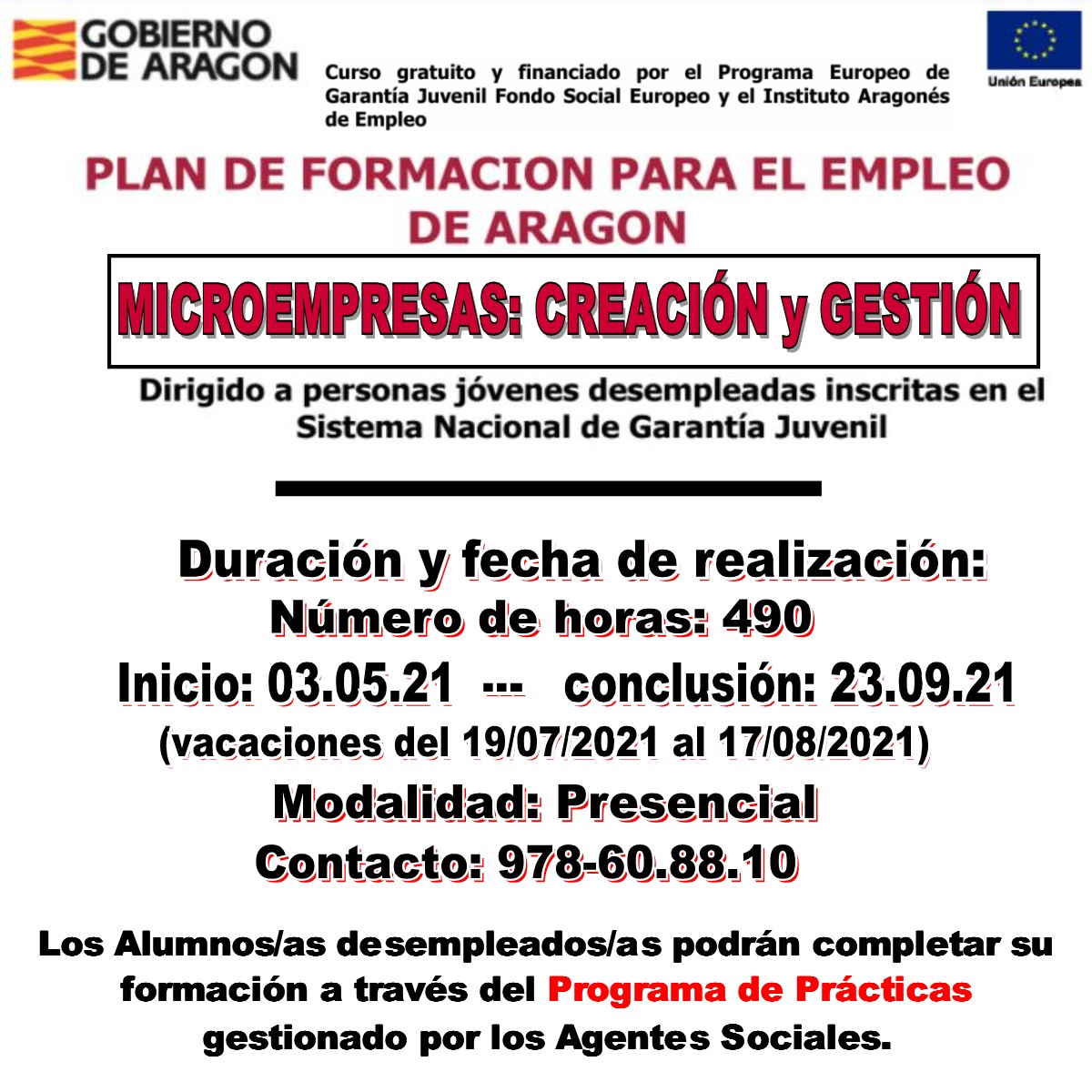 GOBIERNO DE ARAGON

Curso gratuito y financiado por el Programa Europeo de Garantía Juvenil Fondo Social Europeo y el Instituto Aragonés de Empleo

Unión Europea

PLAN DE FORMACION PARA EL EMPLEO DE ARAGON

MICROEMPRESAS: CREACIÓN y GESTIÓN

Dirigido a personas jóvenes desempleadas inscritas en el Sistema Nacional de Garantía Juvenil

Duración y fecha de realización:
Número de horas: 490
Inicio: 03.05.21 --- conclusión: 23.09.21
(vacaciones del 19/07/2021 al 17/08/2021)
Modalidad: Presencial
Contacto: 978-60.88.10

Los Alumnos/as desempleados/as podrán completar su formación a través del Programa de Prácticas gestionado por los Agentes Sociales.